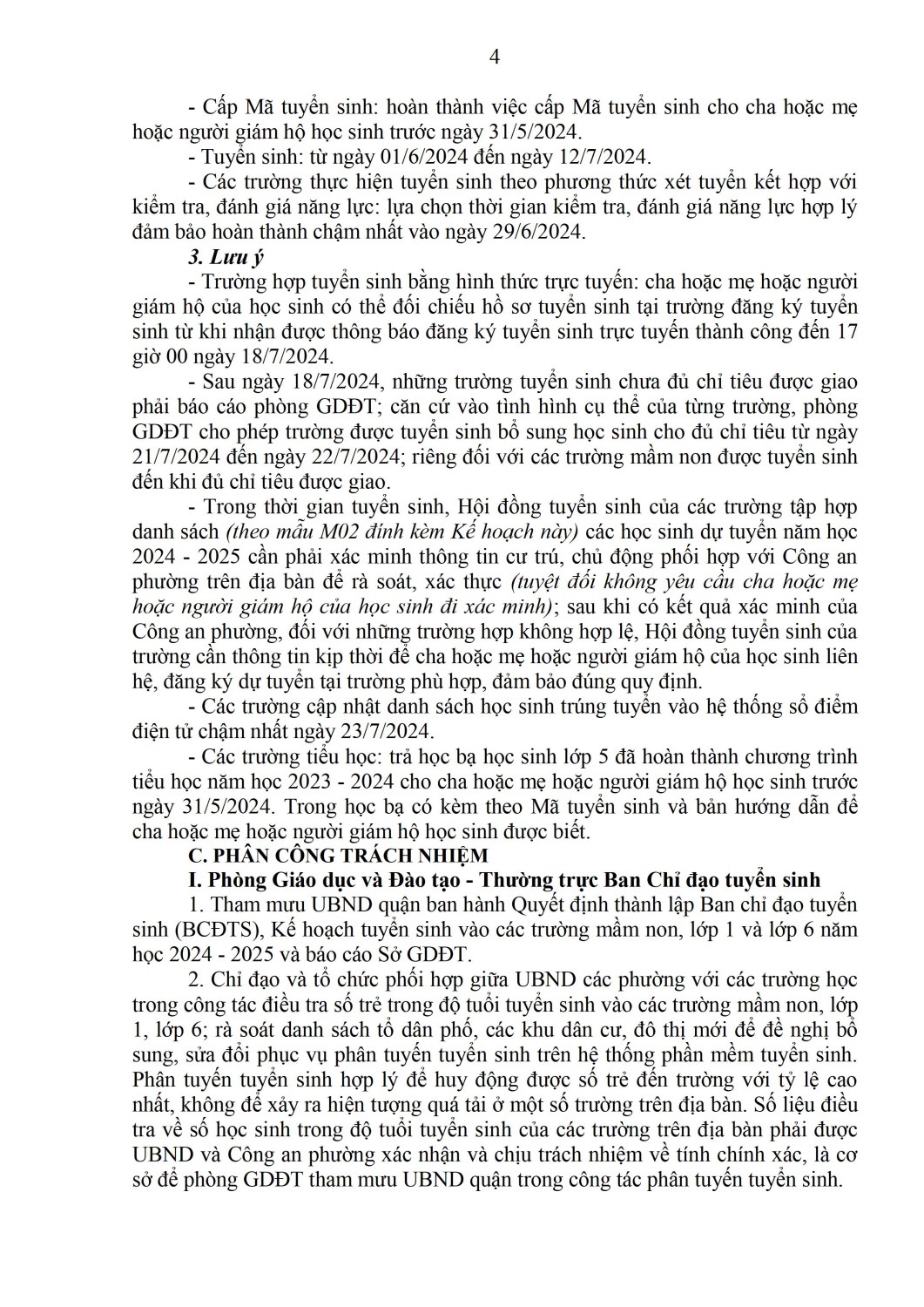 4

- Cấp Mã tuyển sinh: hoàn thành việc cấp Mã tuyển sinh cho cha hoặc mẹ hoặc người giám hộ học sinh trước ngày 31/5/2024.

- Tuyển sinh: từ ngày 01/6/2024 đến ngày 12/7/2024.

- Các trường thực hiện tuyển sinh theo phương thức xét tuyển kết hợp với kiểm tra, đánh giá năng lực: lựa chọn thời gian kiểm tra, đánh giá năng lực hợp lý đảm bảo hoàn thành chậm nhất vào ngày 29/6/2024.

3. Lưu ý

- Trường hợp tuyển sinh bằng hình thức trực tuyến: cha hoặc mẹ hoặc người giám hộ của học sinh có thể đối chiếu hồ sơ tuyển sinh tại trường đăng ký tuyển sinh từ khi nhận được thông báo đăng ký tuyển sinh trực tuyến thành công đến 17 giờ 00 ngày 18/7/2024.

- Sau ngày 18/7/2024, những trường tuyển sinh chưa đủ chỉ tiêu được giao phải báo cáo phòng GDĐT; căn cứ vào tình hình cụ thể của từng trường, phòng GDĐT cho phép trường được tuyển sinh bổ sung học sinh cho đủ chỉ tiêu từ ngày 21/7/2024 đến ngày 22/7/2024; riêng đối với các trường mầm non được tuyển sinh đến khi đủ chỉ tiêu được giao.

- Trong thời gian tuyển sinh, Hội đồng tuyển sinh của các trường tập hợp danh sách (theo mẫu M02 đính kèm Kế hoạch này) các học sinh dự tuyển năm học 2024 - 2025 cần phải xác minh thông tin cư trú, chủ động phối hợp với Công an phường trên địa bàn để rà soát, xác thực (tuyệt đối không yêu cầu cha hoặc mẹ hoặc người giám hộ của học sinh đi xác minh); sau khi có kết quả xác minh của Công an phường, đối với những trường hợp không hợp lệ, Hội đồng tuyển sinh của trường cần thông tin kịp thời để cha hoặc mẹ hoặc người giám hộ của học sinh liên hệ, đăng ký dự tuyển tại trường phù hợp, đảm bảo đúng quy định.

- Các trường cập nhật danh sách học sinh trúng tuyển vào hệ thống sổ điểm điện tử chậm nhất ngày 23/7/2024.

- Các trường tiểu học: trả học bạ học sinh lớp 5 đã hoàn thành chương trình tiểu học năm học 2023 - 2024 cho cha hoặc mẹ hoặc người giám hộ học sinh trước ngày 31/5/2024. Trong học bạ có kèm theo Mã tuyển sinh và bản hướng dẫn để cha hoặc mẹ hoặc người giám hộ học sinh được biết.

C. PHÂN CÔNG TRÁCH NHIỆM

I. Phòng Giáo dục và Đào tạo - Thường trực Ban Chỉ đạo tuyển sinh

1. Tham mưu UBND quận ban hành Quyết định thành lập Ban chỉ đạo tuyển sinh (BCĐTS), Kế hoạch tuyển sinh vào các trường mầm non, lớp 1 và lớp 6 năm học 2024 - 2025 và báo cáo Sở GDĐT.

2. Chỉ đạo và tổ chức phối hợp giữa UBND các phường với các trường học trong công tác điều tra số trẻ trong độ tuổi tuyển sinh vào các trường mầm non, lớp 1, lớp 6; rà soát danh sách tổ dân phố, các khu dân cư, đô thị mới để đề nghị bổ sung, sửa đổi phục vụ phân tuyến tuyển sinh trên hệ thống phần mềm tuyển sinh. Phân tuyến tuyển sinh hợp lý để huy động được số trẻ đến trường với tỷ lệ cao nhất, không để xảy ra hiện tượng quá tải ở một số trường trên địa bàn. Số liệu điều tra về số học sinh trong độ tuổi tuyển sinh của các trường trên địa bàn phải được UBND và Công an phường xác nhận và chịu trách nhiệm về tính chính xác, là cơ sở để phòng GDĐT tham mưu UBND quận trong công tác phân tuyến tuyển sinh.